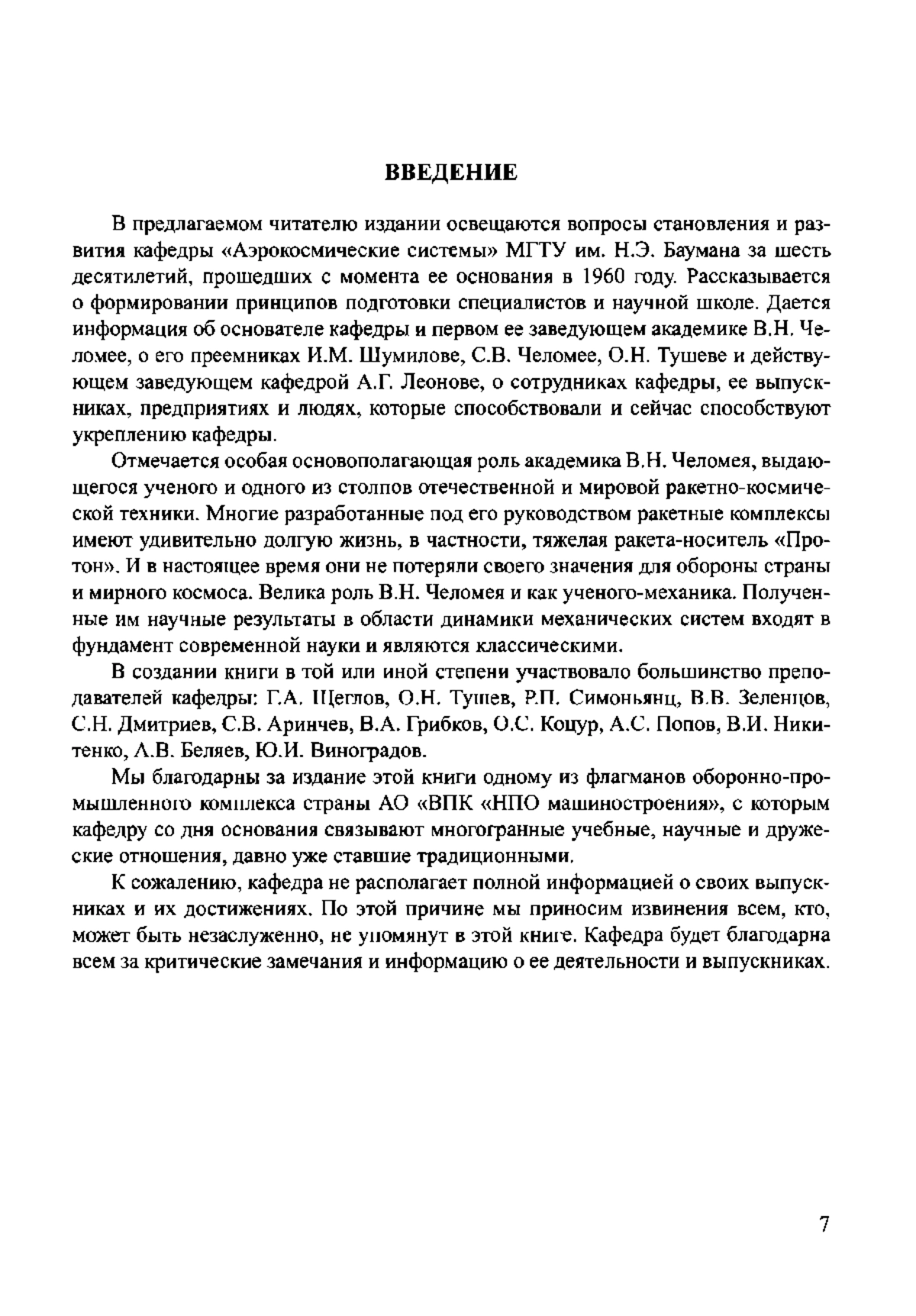 ВВЕДЕНИЕ

В предлагаемом читателю издании освещаются вопросы становления и развития кафедры «Аэрокосмические системы» МГТУ им. Н.Э. Баумана за шесть десятилетий, прошедших с момента ее основания в 1960 году. Рассказывается о формировании принципов подготовки специалистов и научной школе. Дается информация об основателе кафедры и первом ее заведующем академике В.Н. Челомее, о его преемниках И.М. Шумилове, С.В. Челомее, О.Н. Тушеве и действующем заведующем кафедрой А.Г. Леонове, о сотрудниках кафедры, ее выпускниках, предприятиях и людях, которые способствовали и сейчас способствуют укреплению кафедры.

Отмечается особая основополагающая роль академика В.Н. Челомея, выдающегося ученого и одного из столпов отечественной и мировой ракетно-космической техники. Многие разработанные под его руководством ракетные комплексы имеют удивительно долгую жизнь, в частности, тяжелая ракета-носитель «Протон». И в настоящее время они не потеряли своего значения для обороны страны и мирного космоса. Велика роль В.Н. Челомея и как ученого-механика. Полученные им научные результаты в области динамики механических систем входят в фундамент современной науки и являются классическими.

В создании книги в той или иной степени участвовало большинство преподавателей кафедры: Г.А. Щеглов, О.Н. Тушев, Р.П. Симоньянц, В.В. Зеленцов, С.Н. Дмитриев, С.В. Аринчев, В.А. Грибков, О.С. Коцур, А.С. Попов, В.И. Никитенко, А.В. Беляев, Ю.И. Виноградов.

Мы благодарны за издание этой книги одному из флагманов оборонно-промышленного комплекса страны АО «ВПК «НПО машиностроения», с которым кафедру со дня основания связывают многогранные учебные, научные и дружеские отношения, давно уже ставшие традиционными.

К сожалению, кафедра не располагает полной информацией о своих выпускниках и их достижениях. По этой причине мы приносим извинения всем, кто, может быть незаслуженно, не упомянут в этой книге. Кафедра будет благодарна всем за критические замечания и информацию о ее деятельности и выпускниках.

7